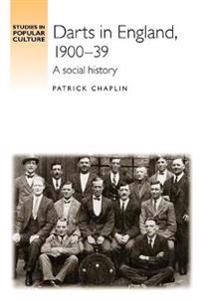 STUDIES IN POPULAR CULTURE

Darts in England, 1900–39

A social history

PATRICK CHAPLIN